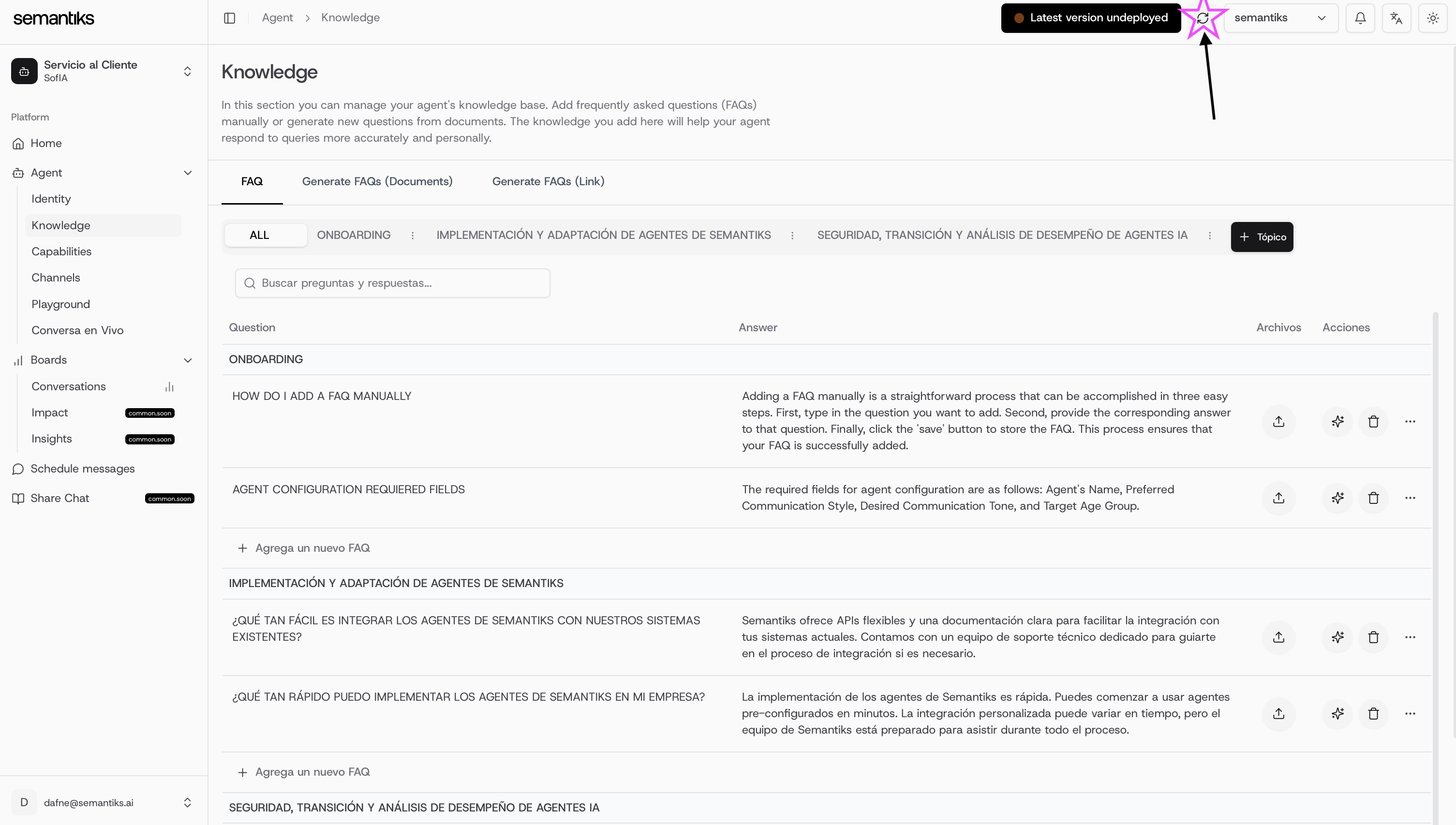 semantiks

Servicio al Cliente
SofIA

Platform

Home

Agent

Identity

Knowledge

Capabilities

Channels

Playground

Conversa en Vivo

Boards

Conversations

Impact common.soon

Insights common.soon

Schedule messages

Share Chat common.soon

D dafne@semantiks.ai

Agent > Knowledge

Latest version undeployed

semantiks

Knowledge

In this section you can manage your agent's knowledge base. Add frequently asked questions (FAQs) manually or generate new questions from documents. The knowledge you add here will help your agent respond to queries more accurately and personally.

FAQ Generate FAQs (Documents) Generate FAQs (Link)

ALL ONBOARDING IMPLEMENTACIÓN Y ADAPTACIÓN DE AGENTES DE SEMANTIKS SEGURIDAD, TRANSICIÓN Y ANÁLISIS DE DESEMPEÑO DE AGENTES IA + Tópico

Buscar preguntas y respuestas...

| Question | Answer | Archivos | Acciones |
|---|---|---|---|
| ONBOARDING | | | |
| HOW DO I ADD A FAQ MANUALLY | Adding a FAQ manually is a straightforward process that can be accomplished in three easy steps. First, type in the question you want to add. Second, provide the corresponding answer to that question. Finally, click the 'save' button to store the FAQ. This process ensures that your FAQ is successfully added. | | |
| AGENT CONFIGURATION REQUIERED FIELDS | The required fields for agent configuration are as follows: Agent's Name, Preferred Communication Style, Desired Communication Tone, and Target Age Group. | | |
| + Agrega un nuevo FAQ | | | |
| IMPLEMENTACIÓN Y ADAPTACIÓN DE AGENTES DE SEMANTIKS | | | |
| ¿QUÉ TAN FÁCIL ES INTEGRAR LOS AGENTES DE SEMANTIKS CON NUESTROS SISTEMAS EXISTENTES? | Semantiks ofrece APIs flexibles y una documentación clara para facilitar la integración con tus sistemas actuales. Contamos con un equipo de soporte técnico dedicado para guiarte en el proceso de integración si es necesario. | | |
| ¿QUÉ TAN RÁPIDO PUEDO IMPLEMENTAR LOS AGENTES DE SEMANTIKS EN MI EMPRESA? | La implementación de los agentes de Semantiks es rápida. Puedes comenzar a usar agentes pre-configurados en minutos. La integración personalizada puede variar en tiempo, pero el equipo de Semantiks está preparado para asistir durante todo el proceso. | | |
| + Agrega un nuevo FAQ | | | |
| SEGURIDAD, TRANSICIÓN Y ANÁLISIS DE DESEMPEÑO DE AGENTES IA | | | |